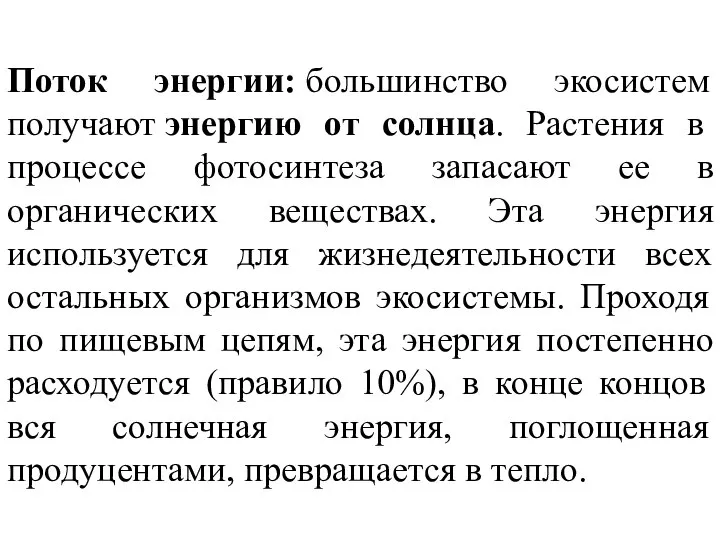 Поток энергии: большинство экосистем получают энергию от солнца. Растения в процессе фотосинтеза запасают ее в органических веществах. Эта энергия используется для жизнедеятельности всех остальных организмов экосистемы. Проходя по пищевым цепям, эта энергия постепенно расходуется (правило 10%), в конце концов вся солнечная энергия, поглощенная продуцентами, превращается в тепло.